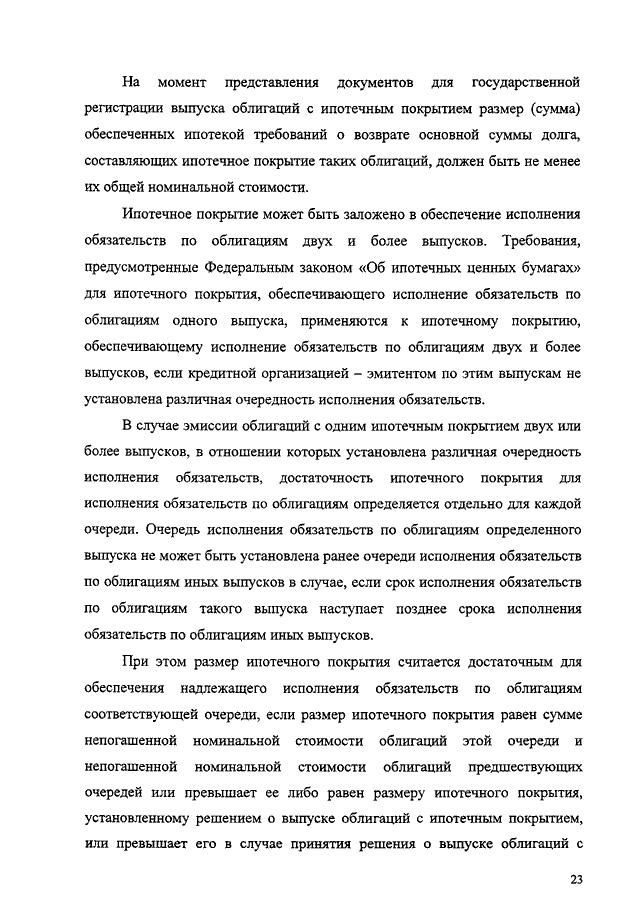 На момент представления документов для государственной регистрации выпуска облигаций с ипотечным покрытием размер (сумма) обеспеченных ипотекой требований о возврате основной суммы долга, составляющих ипотечное покрытие таких облигаций, должен быть не менее их общей номинальной стоимости.

Ипотечное покрытие может быть заложено в обеспечение исполнения обязательств по облигациям двух и более выпусков. Требования, предусмотренные Федеральным законом «Об ипотечных ценных бумагах» для ипотечного покрытия, обеспечивающего исполнение обязательств по облигациям одного выпуска, применяются к ипотечному покрытию, обеспечивающему исполнение обязательств по облигациям двух и более выпусков, если кредитной организацией – эмитентом по этим выпускам не установлена различная очередность исполнения обязательств.

В случае эмиссии облигаций с одним ипотечным покрытием двух или более выпусков, в отношении которых установлена различная очередность исполнения обязательств, достаточность ипотечного покрытия для исполнения обязательств по облигациям определяется отдельно для каждой очереди. Очередь исполнения обязательств по облигациям определенного выпуска не может быть установлена ранее очереди исполнения обязательств по облигациям иных выпусков в случае, если срок исполнения обязательств по облигациям такого выпуска наступает позднее срока исполнения обязательств по облигациям иных выпусков.

При этом размер ипотечного покрытия считается достаточным для обеспечения надлежащего исполнения обязательств по облигациям соответствующей очереди, если размер ипотечного покрытия равен сумме непогашенной номинальной стоимости облигаций этой очереди и непогашенной номинальной стоимости облигаций предшествующих очередей или превышает ее либо равен размеру ипотечного покрытия, установленному решением о выпуске облигаций с ипотечным покрытием, или превышает его в случае принятия решения о выпуске облигаций с

23